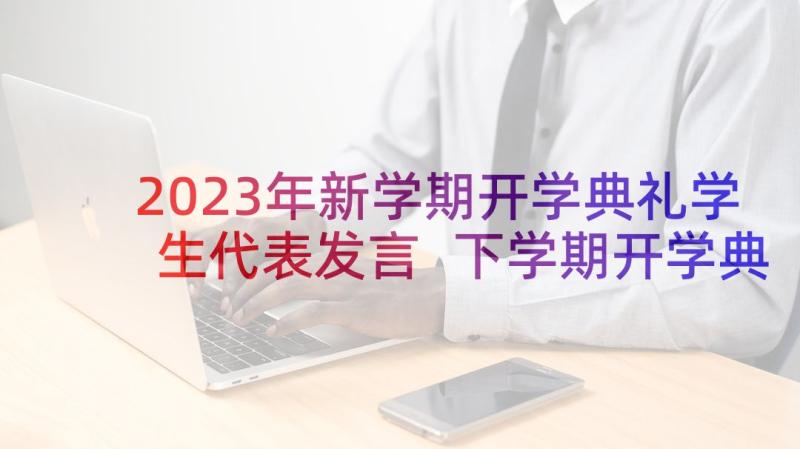 2023年新学期开学典礼学生代表发言 下学期开学典